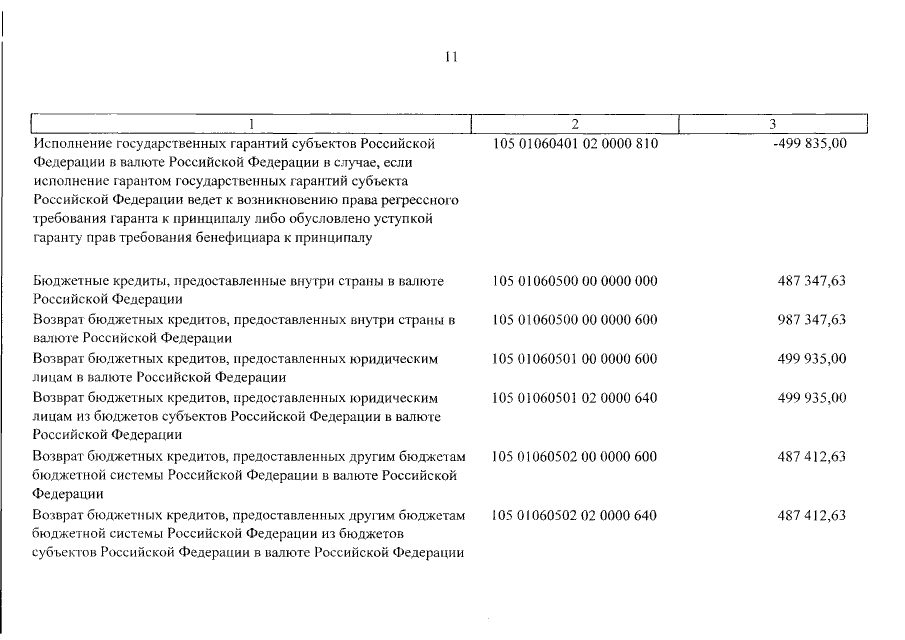 11

| 1 | 2 | 3 |
|---|---|---|
| Исполнение государственных гарантий субъектов Российской Федерации в валюте Российской Федерации в случае, если исполнение гарантом государственных гарантий субъекта Российской Федерации ведет к возникновению права регрессного требования гаранта к принципалу либо обусловлено уступкой гаранту прав требования бенефициара к принципалу | 105 01060401 02 0000 810 | -499 835,00 |
| Бюджетные кредиты, предоставленные внутри страны в валюте Российской Федерации | 105 01060500 00 0000 000 | 487 347,63 |
| Возврат бюджетных кредитов, предоставленных внутри страны в валюте Российской Федерации | 105 01060500 00 0000 600 | 987 347,63 |
| Возврат бюджетных кредитов, предоставленных юридическим лицам в валюте Российской Федерации | 105 01060501 00 0000 600 | 499 935,00 |
| Возврат бюджетных кредитов, предоставленных юридическим лицам из бюджетов субъектов Российской Федерации в валюте Российской Федерации | 105 01060501 02 0000 640 | 499 935,00 |
| Возврат бюджетных кредитов, предоставленных другим бюджетам бюджетной системы Российской Федерации в валюте Российской Федерации | 105 01060502 00 0000 600 | 487 412,63 |
| Возврат бюджетных кредитов, предоставленных другим бюджетам бюджетной системы Российской Федерации из бюджетов субъектов Российской Федерации в валюте Российской Федерации | 105 01060502 02 0000 640 | 487 412,63 |